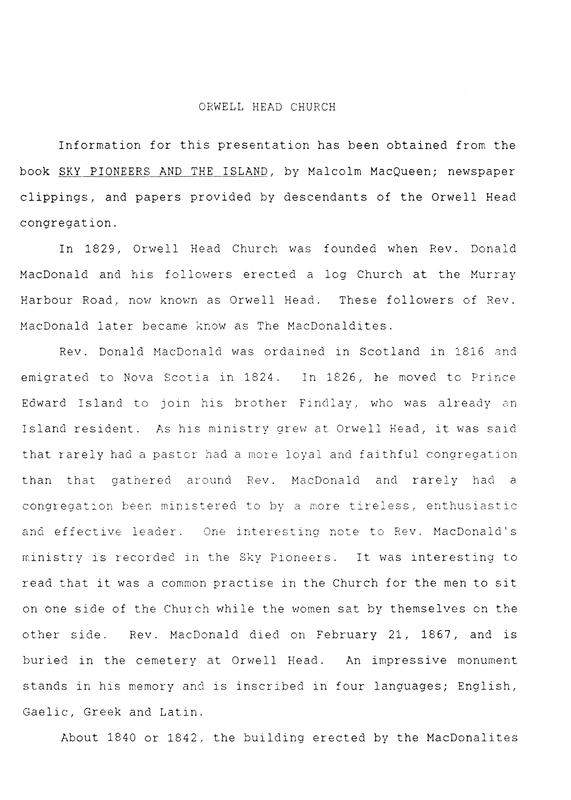 ORWELL HEAD CHURCH

Information for this presentation has been obtained from the book SKY PIONEERS AND THE ISLAND, by Malcolm MacQueen; newspaper clippings, and papers provided by descendants of the Orwell Head congregation.

In 1829, Orwell Head Church was founded when Rev. Donald MacDonald and his followers erected a log Church at the Murray Harbour Road, now known as Orwell Head. These followers of Rev. MacDonald later became know as The MacDonaldites.

Rev. Donald MacDonald was ordained in Scotland in 1816 and emigrated to Nova Scotia in 1824. In 1826, he moved to Prince Edward Island to join his brother Findlay, who was already an Island resident. As his ministry grew at Orwell Head, it was said that rarely had a pastor had a more loyal and faithful congregation than that gathered around Rev. MacDonald and rarely had a congregation been ministered to by a more tireless, enthusiastic and effective leader. One interesting note to Rev. MacDonald's ministry is recorded in the Sky Pioneers. It was interesting to read that it was a common practise in the Church for the men to sit on one side of the Church while the women sat by themselves on the other side. Rev. MacDonald died on February 21, 1867, and is buried in the cemetery at Orwell Head. An impressive monument stands in his memory and is inscribed in four languages; English, Gaelic, Greek and Latin.

About 1840 or 1842, the building erected by the MacDonalites